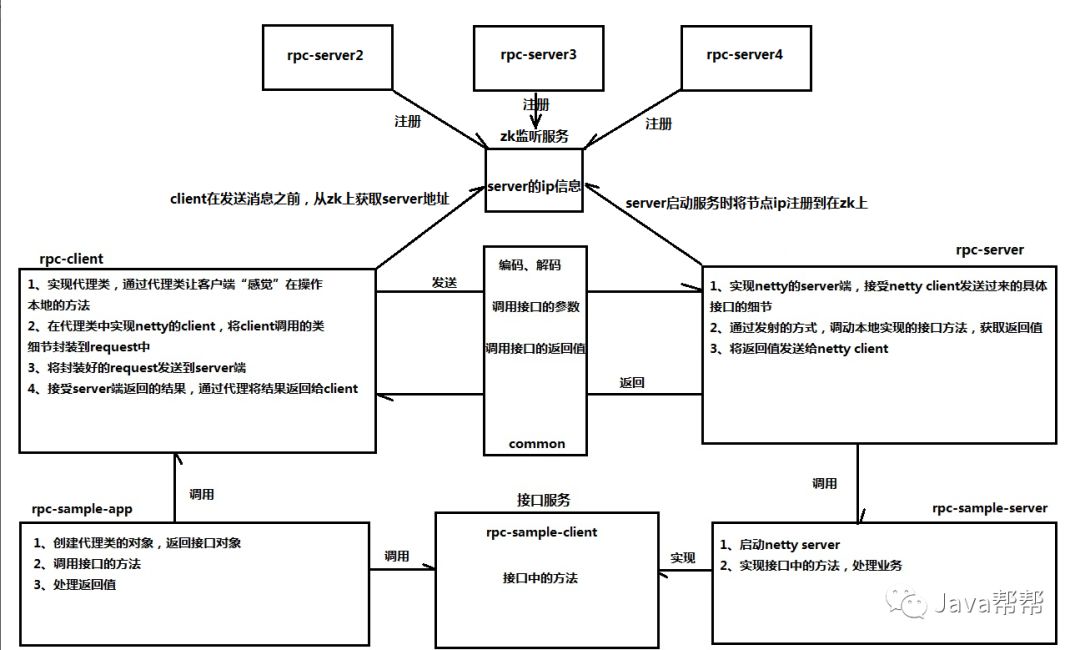 rpc-server2

rpc-server3

rpc-server4

注册

注册

注册

zk监听服务

server的ip信息

client在发送消息之前，从zk上获取server地址

server启动服务时将节点ip注册到在zk上

rpc-client

1、实现代理类，通过代理类让客户端“感觉”在操作本地的方法
2、在代理类中实现netty的client，将client调用的类细节封装到request中
3、将封装好的request发送到server端
4、接受server端返回的结果，通过代理将结果返回给client

发送

编码、解码

调用接口的参数

调用接口的返回值

common

返回

rpc-server

1、实现netty的server端，接受netty client发送过来的具体接口的细节
2、通过发射的方式，调动本地实现的接口方法，获取返回值
3、将返回值发送给netty client

调用

调用

rpc-sample-app

1、创建代理类的对象，返回接口对象
2、调用接口的方法
3、处理返回值

调用

接口服务

rpc-sample-client

接口中的方法

实现

rpc-sample-server

1、启动netty server
2、实现接口中的方法，处理业务

Java帮帮